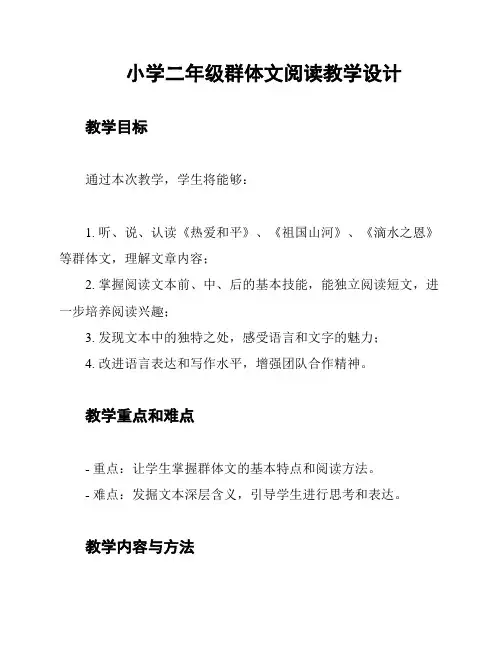 小学二年级群体文阅读教学设计

教学目标

通过本次教学，学生将能够：

1. 听、说、认读《热爱和平》、《祖国山河》、《滴水之恩》等群体文，理解文章内容；

2. 掌握阅读文本前、中、后的基本技能，能独立阅读短文，进一步培养阅读兴趣；

3. 发现文本中的独特之处，感受语言和文字的魅力；

4. 改进语言表达和写作水平，增强团队合作精神。

教学重点和难点

- 重点：让学生掌握群体文的基本特点和阅读方法。

- 难点：发掘文本深层含义，引导学生进行思考和表达。

教学内容与方法